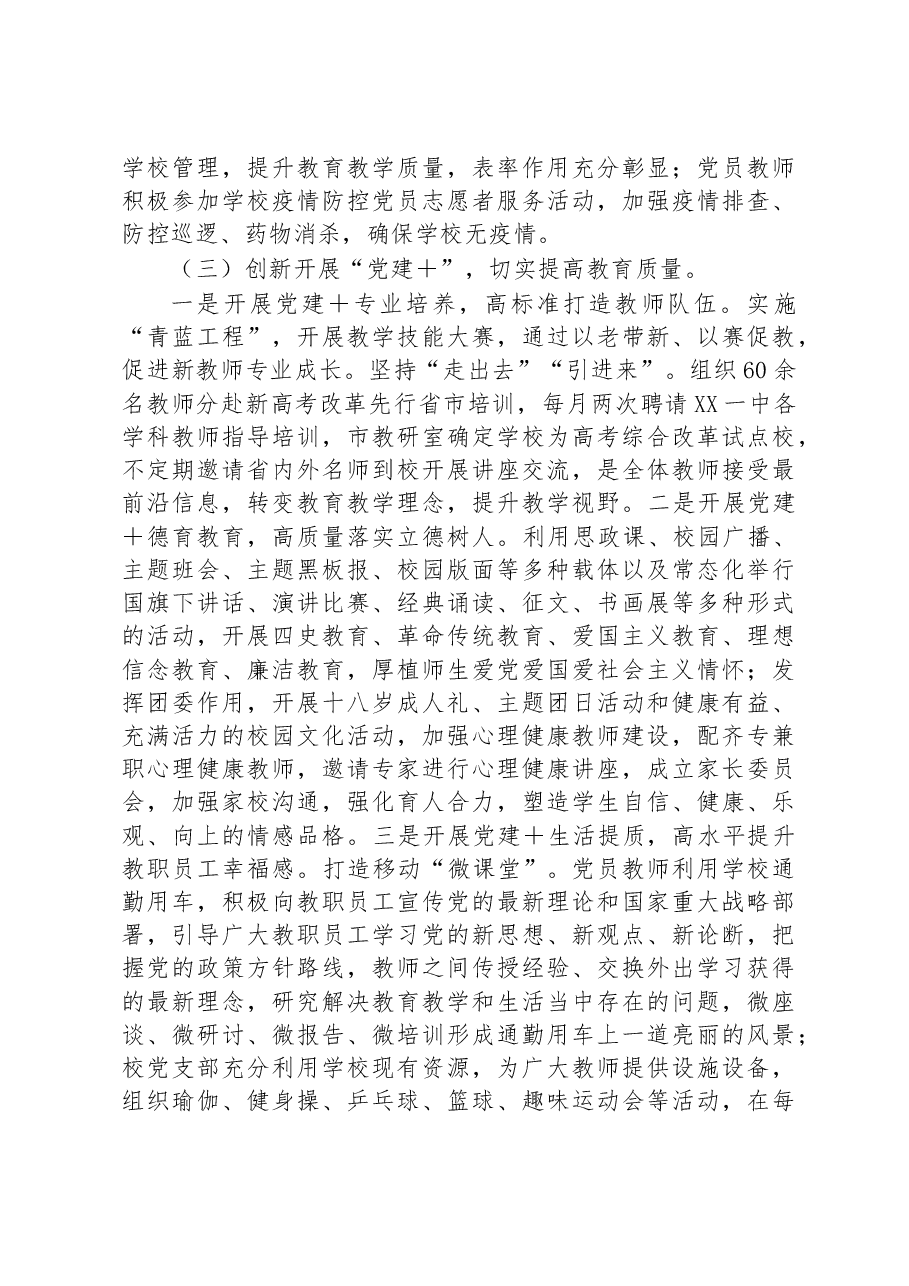 学校管理，提升教育教学质量，表率作用充分彰显；党员教师积极参加学校疫情防控党员志愿者服务活动，加强疫情排查、防控巡逻、药物消杀，确保学校无疫情。

（三）创新开展“党建＋”，切实提高教育质量。

一是开展党建＋专业培养，高标准打造教师队伍。实施“青蓝工程”，开展教学技能大赛，通过以老带新、以赛促教，促进新教师专业成长。坚持“走出去”“引进来”。组织60余名教师分赴新高考改革先行省市培训，每月两次聘请XX一中各学科教师指导培训，市教研室确定学校为高考综合改革试点校，不定期邀请省内外名师到校开展讲座交流，是全体教师接受最前沿信息，转变教育教学理念，提升教学视野。二是开展党建＋德育教育，高质量落实立德树人。利用思政课、校园广播、主题班会、主题黑板报、校园版面等多种载体以及常态化举行国旗下讲话、演讲比赛、经典诵读、征文、书画展等多种形式的活动，开展四史教育、革命传统教育、爱国主义教育、理想信念教育、廉洁教育，厚植师生爱党爱国爱社会主义情怀；发挥团委作用，开展十八岁成人礼、主题团日活动和健康有益、充满活力的校园文化活动，加强心理健康教师建设，配齐专兼职心理健康教师，邀请专家进行心理健康讲座，成立家长委员会，加强家校沟通，强化育人合力，塑造学生自信、健康、乐观、向上的情感品格。三是开展党建＋生活提质，高水平提升教职员工幸福感。打造移动“微课堂”。党员教师利用学校通勤用车，积极向教职员工宣传党的最新理论和国家重大战略部署，引导广大教职员工学习党的新思想、新观点、新论断，把握党的政策方针路线，教师之间传授经验、交换外出学习获得的最新理念，研究解决教育教学和生活当中存在的问题，微座谈、微研讨、微报告、微培训形成通勤用车上一道亮丽的风景；校党支部充分利用学校现有资源，为广大教师提供设施设备，组织瑜伽、健身操、乒乓球、篮球、趣味运动会等活动，在每